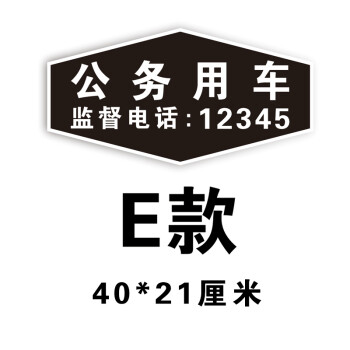 公务用车
监督电话:12345

E款

40*21厘米